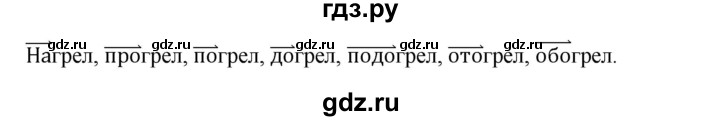 гдз.ру

gdz.ru gdz.ru gdz.ru gdz.ru gdz.ru

Нагрел, прогрел, погрел, догрел, подогрел, отогрел, обогрел.

gdz.ru